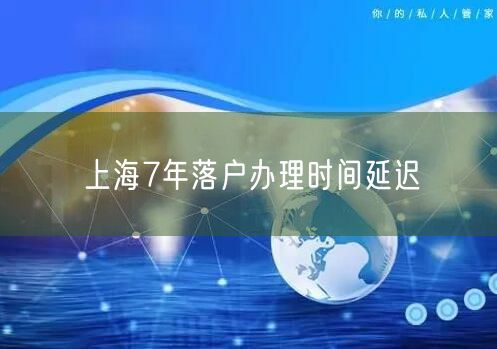 你/的/私/人/管/家

上海7年落户办理时间延迟